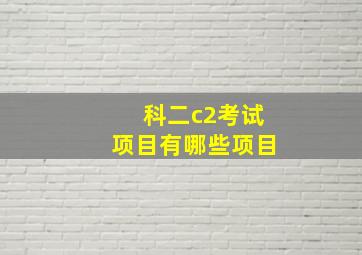 科二c2考试
项目有哪些项目